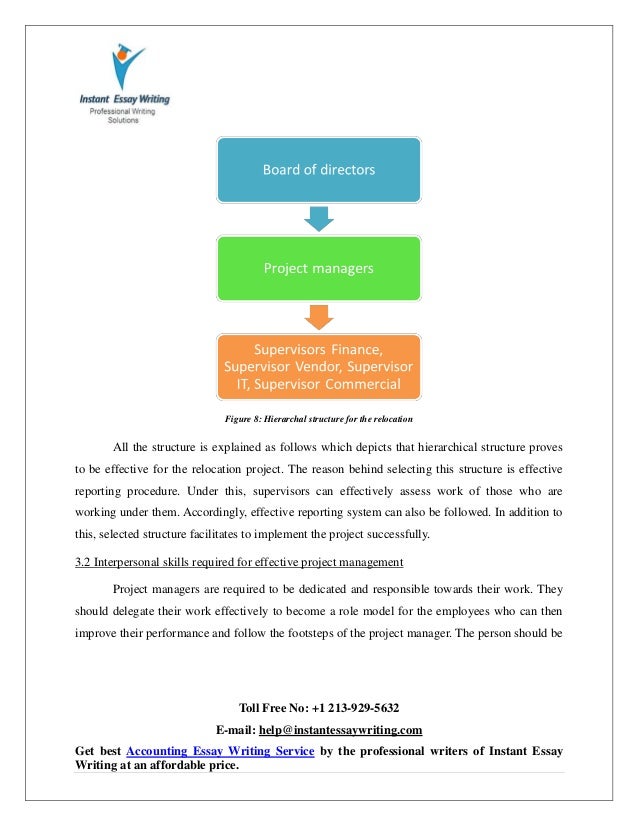 Instant Essay Writing
Professional Writing Solutions

Board of directors

Project managers

Supervisors Finance, Supervisor Vendor, Supervisor IT, Supervisor Commercial

Figure 8: Hierarchal structure for the relocation

All the structure is explained as follows which depicts that hierarchical structure proves to be effective for the relocation project. The reason behind selecting this structure is effective reporting procedure. Under this, supervisors can effectively assess work of those who are working under them. Accordingly, effective reporting system can also be followed. In addition to this, selected structure facilitates to implement the project successfully.

3.2 Interpersonal skills required for effective project management

Project managers are required to be dedicated and responsible towards their work. They should delegate their work effectively to become a role model for the employees who can then improve their performance and follow the footsteps of the project manager. The person should be

Toll Free No: +1 213-929-5632
E-mail: help@instantessaywriting.com
Get best Accounting Essay Writing Service by the professional writers of Instant Essay Writing at an affordable price.